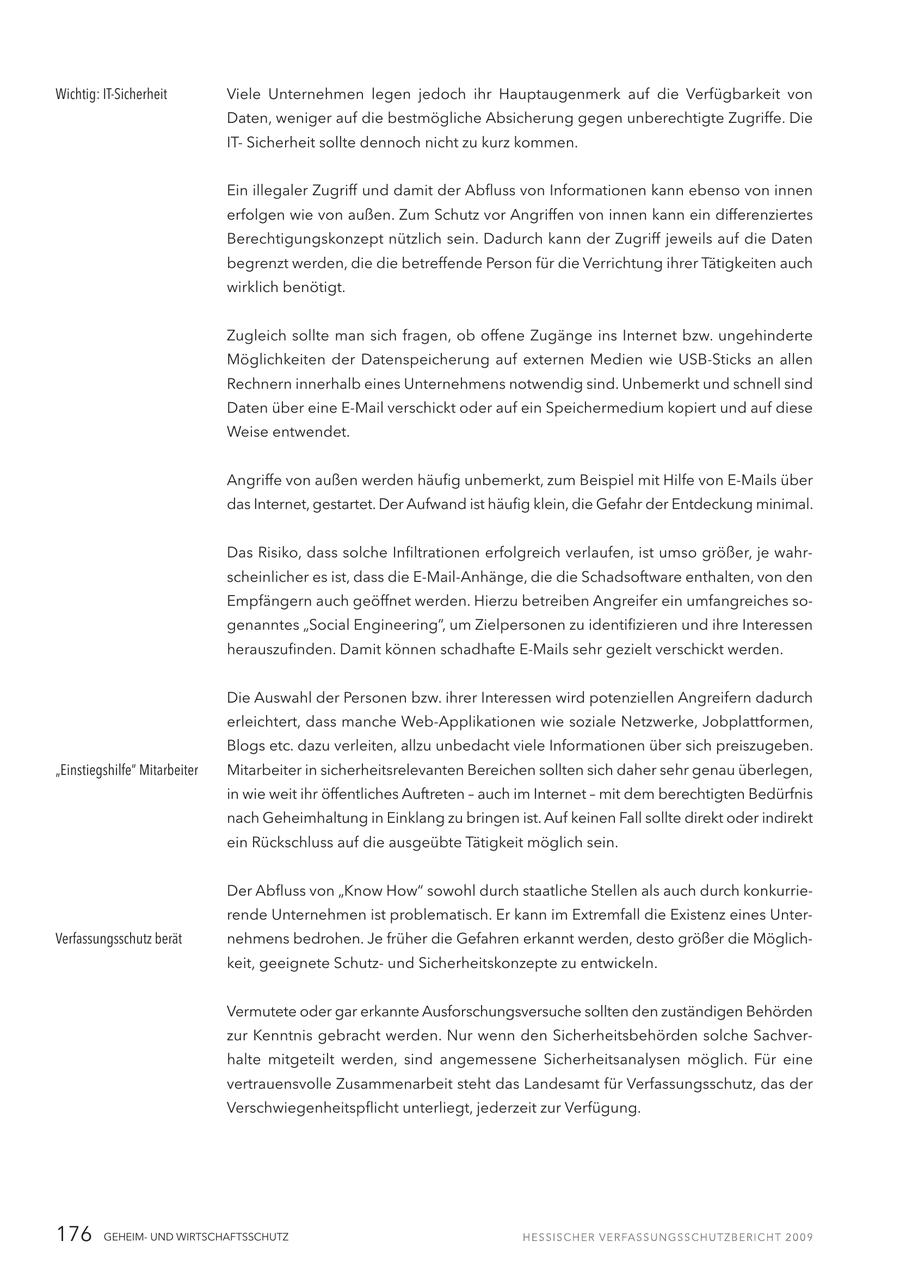 Wichtig: IT-Sicherheit

Viele Unternehmen legen jedoch ihr Hauptaugenmerk auf die Verfügbarkeit von Daten, weniger auf die bestmögliche Absicherung gegen unberechtigte Zugriffe. Die IT- Sicherheit sollte dennoch nicht zu kurz kommen.

Ein illegaler Zugriff und damit der Abfluss von Informationen kann ebenso von innen erfolgen wie von außen. Zum Schutz vor Angriffen von innen kann ein differenziertes Berechtigungskonzept nützlich sein. Dadurch kann der Zugriff jeweils auf die Daten begrenzt werden, die die betreffende Person für die Verrichtung ihrer Tätigkeiten auch wirklich benötigt.

Zugleich sollte man sich fragen, ob offene Zugänge ins Internet bzw. ungehinderte Möglichkeiten der Datenspeicherung auf externen Medien wie USB-Sticks an allen Rechnern innerhalb eines Unternehmens notwendig sind. Unbemerkt und schnell sind Daten über eine E-Mail verschickt oder auf ein Speichermedium kopiert und auf diese Weise entwendet.

Angriffe von außen werden häufig unbemerkt, zum Beispiel mit Hilfe von E-Mails über das Internet, gestartet. Der Aufwand ist häufig klein, die Gefahr der Entdeckung minimal.

Das Risiko, dass solche Infiltrationen erfolgreich verlaufen, ist umso größer, je wahrscheinlicher es ist, dass die E-Mail-Anhänge, die die Schadsoftware enthalten, von den Empfängern auch geöffnet werden. Hierzu betreiben Angreifer ein umfangreiches sogenanntes „Social Engineering", um Zielpersonen zu identifizieren und ihre Interessen herauszufinden. Damit können schadhafte E-Mails sehr gezielt verschickt werden.

„Einstiegshilfe" Mitarbeiter

Die Auswahl der Personen bzw. ihrer Interessen wird potenziellen Angreifern dadurch erleichtert, dass manche Web-Applikationen wie soziale Netzwerke, Jobplattformen, Blogs etc. dazu verleiten, allzu unbedacht viele Informationen über sich preiszugeben. Mitarbeiter in sicherheitsrelevanten Bereichen sollten sich daher sehr genau überlegen, in wie weit ihr öffentliches Auftreten – auch im Internet – mit dem berechtigten Bedürfnis nach Geheimhaltung in Einklang zu bringen ist. Auf keinen Fall sollte direkt oder indirekt ein Rückschluss auf die ausgeübte Tätigkeit möglich sein.

Verfassungsschutz berät

Der Abfluss von „Know How" sowohl durch staatliche Stellen als auch durch konkurrierende Unternehmen ist problematisch. Er kann im Extremfall die Existenz eines Unternehmens bedrohen. Je früher die Gefahren erkannt werden, desto größer die Möglichkeit, geeignete Schutz- und Sicherheitskonzepte zu entwickeln.

Vermutete oder gar erkannte Ausforschungsversuche sollten den zuständigen Behörden zur Kenntnis gebracht werden. Nur wenn den Sicherheitsbehörden solche Sachverhalte mitgeteilt werden, sind angemessene Sicherheitsanalysen möglich. Für eine vertrauensvolle Zusammenarbeit steht das Landesamt für Verfassungsschutz, das der Verschwiegenheitspflicht unterliegt, jederzeit zur Verfügung.

176 GEHEIM- UND WIRTSCHAFTSSCHUTZ

HESSISCHER VERFASSUNGSSCHUTZBERICHT 2009